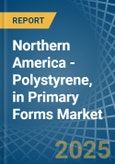 REPORT

Northern America - Polystyrene, in Primary Forms Market

2025